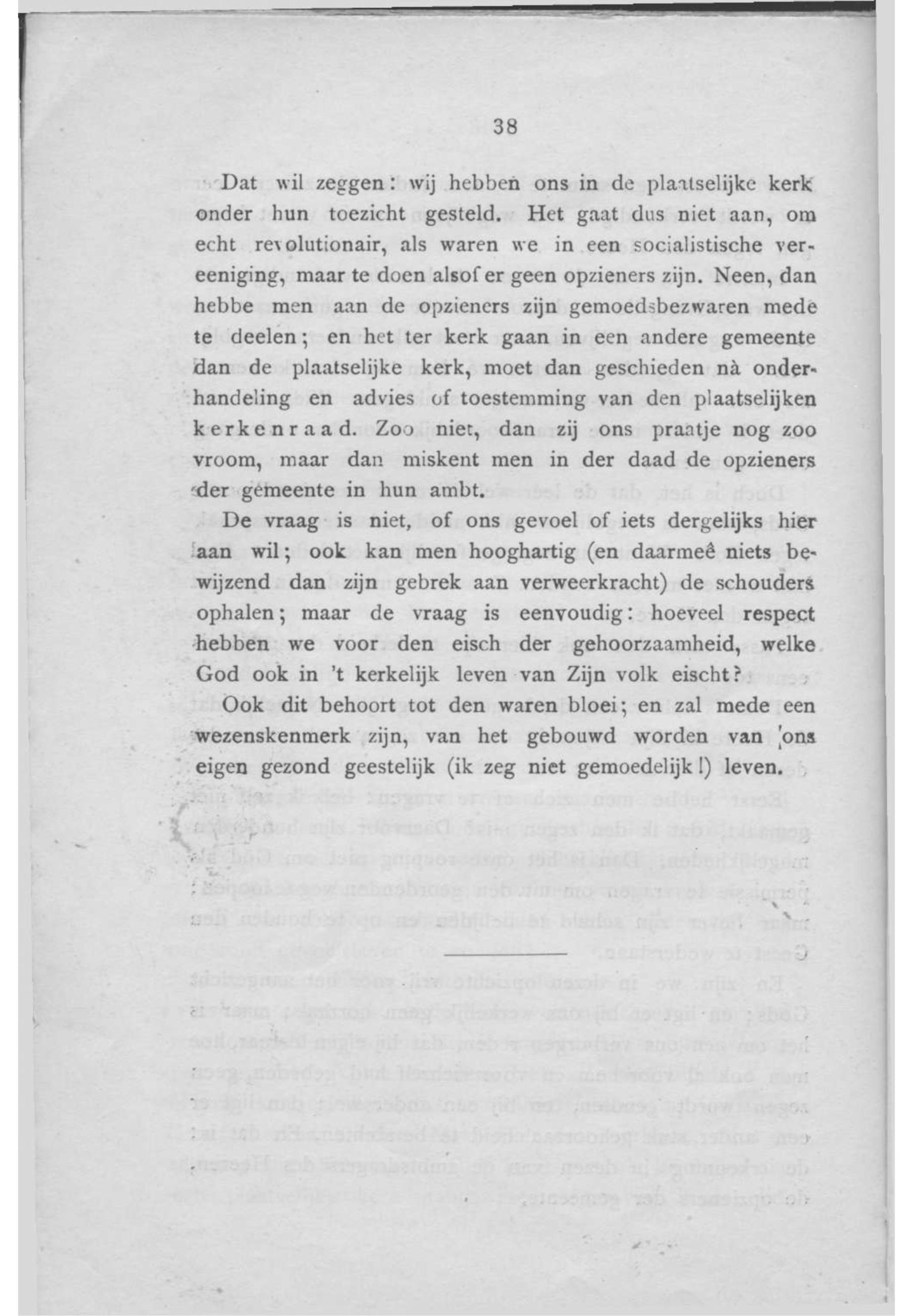 38

Dat wil zeggen: wij hebben ons in de plaatselijke kerk onder hun toezicht gesteld. Het gaat dus niet aan, om echt revolutionair, als waren we in een socialistische vereeniging, maar te doen alsof er geen opzieners zijn. Neen, dan hebbe men aan de opzieners zijn gemoedsbezwaren mede te deelen; en het ter kerk gaan in een andere gemeente dan de plaatselijke kerk, moet dan geschieden nà onderhandeling en advies of toestemming van den plaatselijken kerkenraad. Zoo niet, dan zij ons praatje nog zoo vroom, maar dan miskent men in der daad de opzieners der gemeente in hun ambt.

De vraag is niet, of ons gevoel of iets dergelijks hier aan wil; ook kan men hooghartig (en daarmeê niets bewijzend dan zijn gebrek aan verweerkracht) de schouders ophalen; maar de vraag is eenvoudig: hoeveel respect hebben we voor den eisch der gehoorzaamheid, welke God ook in 't kerkelijk leven van Zijn volk eischt?

Ook dit behoort tot den waren bloei; en zal mede een wezenskenmerk zijn, van het gebouwd worden van ons eigen gezond geestelijk (ik zeg niet gemoedelijk!) leven.